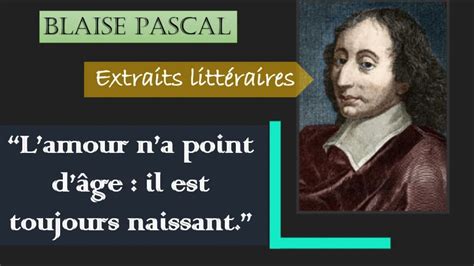 BLAISE PASCAL

Extraits littéraires

“L’amour n’a point d’âge : il est toujours naissant.”